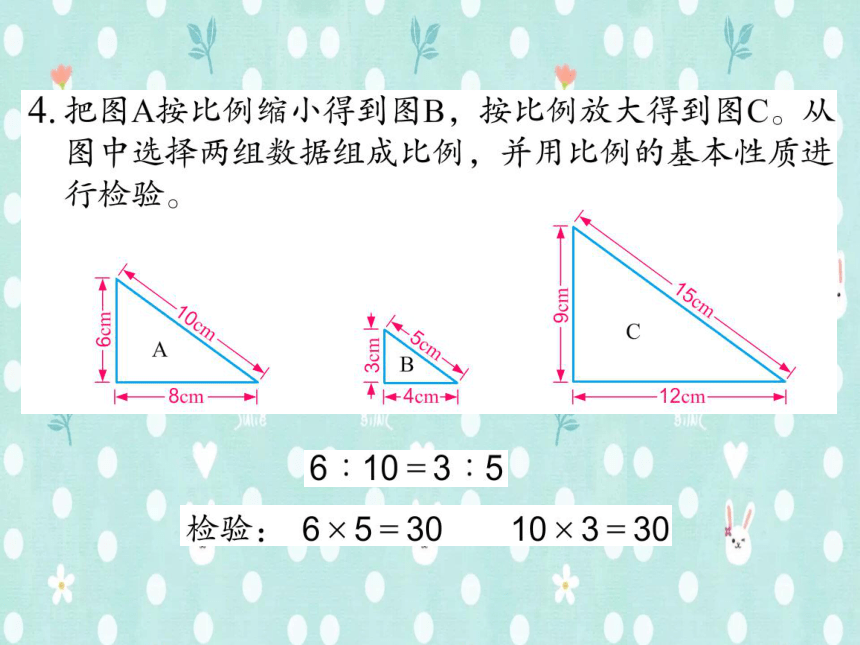 4. 把图A按比例缩小得到图B，按比例放大得到图C。从图中选择两组数据组成比例，并用比例的基本性质进行检验。

6cm
10cm
A
8cm

3cm
5cm
B
4cm

9cm
15cm
C
12cm

$6:10=3:5$

检验： $6\times5=30$ $10\times3=30$